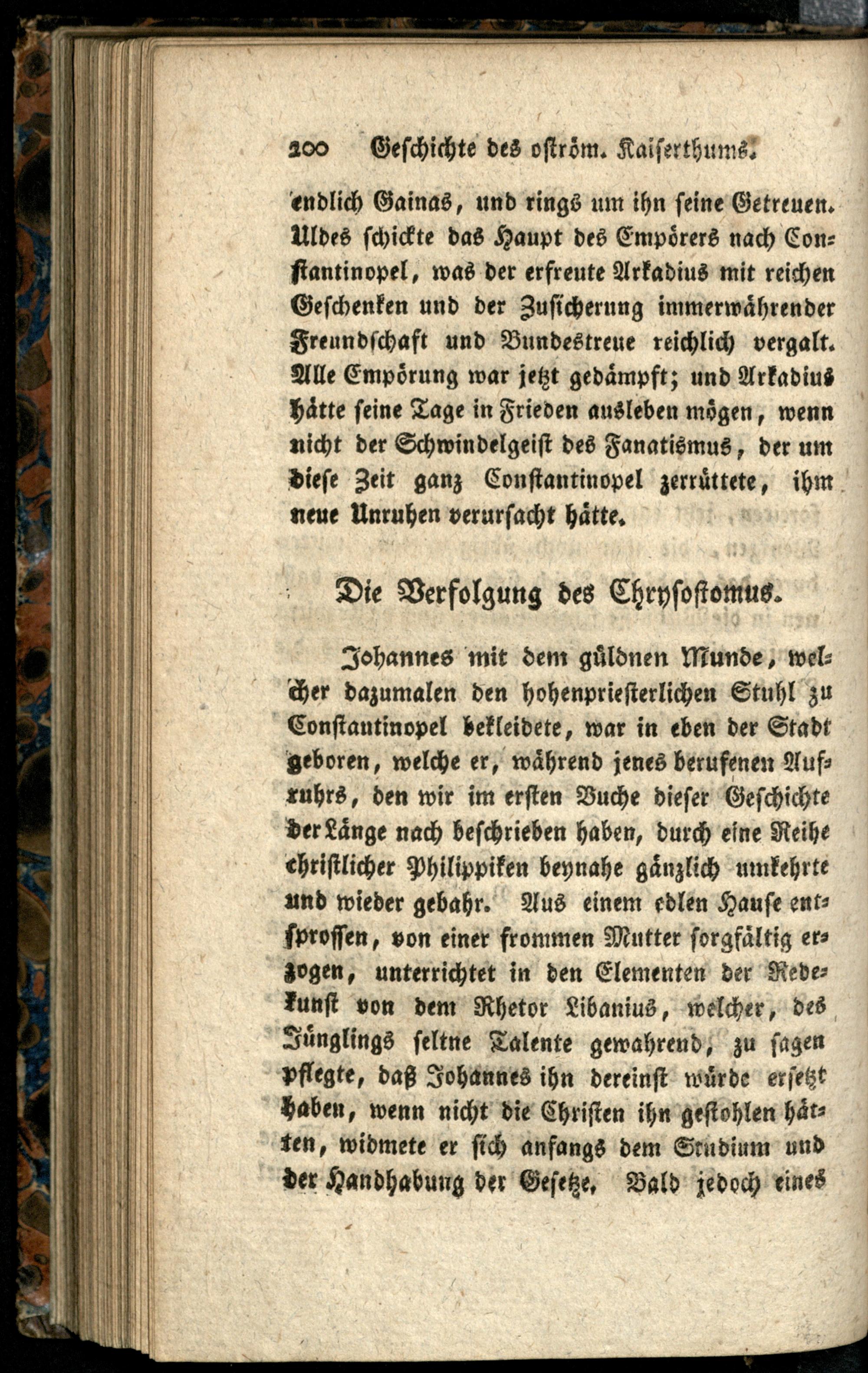 200 Geschichte des oström. Kaiserthums.

endlich Gainas, und rings um ihn seine Getreuen. Uldes schickte das Haupt des Empörers nach Constantinopel, was der erfreute Arkadius mit reichen Geschenken und der Zusicherung immerwährender Freundschaft und Bundestreue reichlich vergalt. Alle Empörung war jetzt gedämpft; und Arkadius hätte seine Tage in Frieden ausleben mögen, wenn nicht der Schwindelgeist des Fanatismus, der um diese Zeit ganz Constantinopel zerrüttete, ihm neue Unruhen verursacht hätte.

Die Verfolgung des Chrysostomus.

Johannes mit dem güldnen Munde, welcher dazumalen den hohenpriesterlichen Stuhl zu Constantinopel bekleidete, war in eben der Stadt geboren, welche er, während jenes berufenen Aufruhrs, den wir im ersten Buche dieser Geschichte der Länge nach beschrieben haben, durch eine Reihe christlicher Philippiken beynahe gänzlich umkehrte und wieder gebahr. Aus einem edlen Hause entsprossen, von einer frommen Mutter sorgfältig erzogen, unterrichtet in den Elementen der Redekunst von dem Rhetor Libanius, welcher, des Jünglings seltne Talente gewahrend, zu sagen pflegte, daß Johannes ihn dereinst würde ersetzt haben, wenn nicht die Christen ihn gestohlen hätten, widmete er sich anfangs dem Studium und der Handhabung der Gesetze. Bald jedoch eines